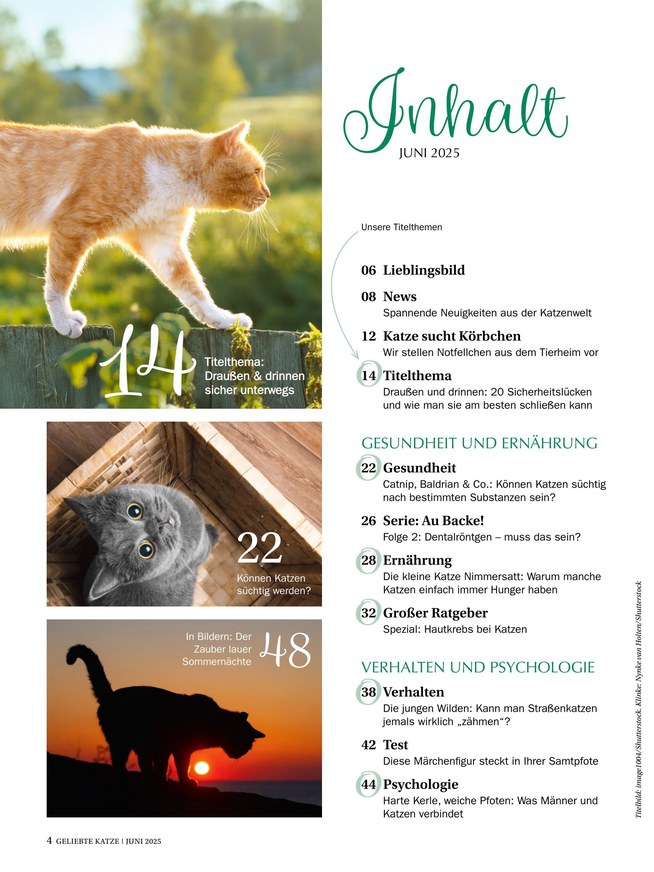 14
Titelthema: Draußen & drinnen sicher unterwegs

22
Können Katzen süchtig werden?

In Bildern: Der Zauber lauer Sommernächte
48

Inhalt
JUNI 2025

Unsere Titelthemen

06 Lieblingsbild

08 News
Spannende Neuigkeiten aus der Katzenwelt

12 Katze sucht Körbchen
Wir stellen Notfellchen aus dem Tierheim vor

14 Titelthema
Draußen und drinnen: 20 Sicherheitslücken und wie man sie am besten schließen kann

GESUNDHEIT UND ERNÄHRUNG

22 Gesundheit
Catnip, Baldrian & Co.: Können Katzen süchtig nach bestimmten Substanzen sein?

26 Serie: Au Backe!
Folge 2: Dentalröntgen – muss das sein?

28 Ernährung
Die kleine Katze Nimmersatt: Warum manche Katzen einfach immer Hunger haben

32 Großer Ratgeber
Spezial: Hautkrebs bei Katzen

VERHALTEN UND PSYCHOLOGIE

38 Verhalten
Die jungen Wilden: Kann man Straßenkatzen jemals wirklich „zähmen"?

42 Test
Diese Märchenfigur steckt in Ihrer Samtpfote

44 Psychologie
Harte Kerle, weiche Pfoten: Was Männer und Katzen verbindet

Titelbild: image1004/Shutterstock. Klinke: Nynke van Holten/Shutterstock

4 GELIEBTE KATZE | JUNI 2025